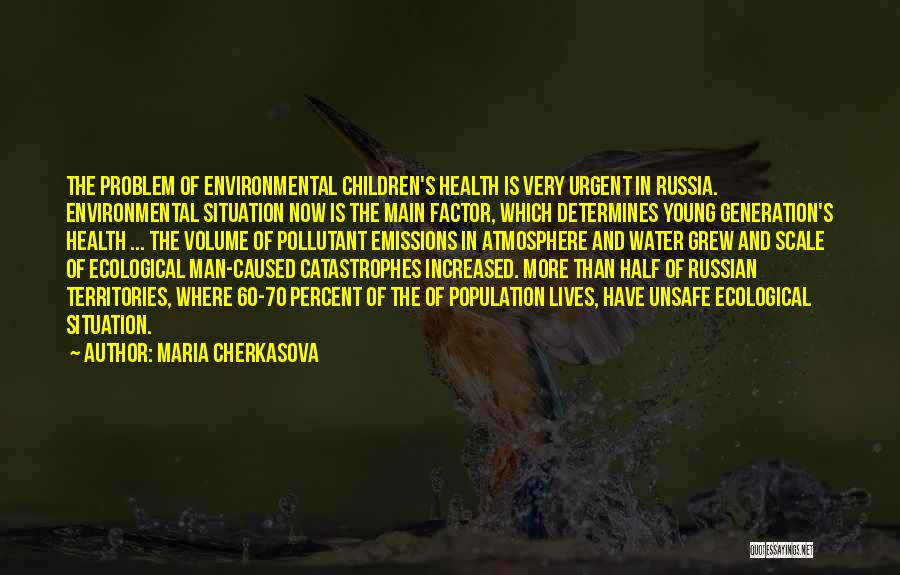 THE PROBLEM OF ENVIRONMENTAL CHILDREN'S HEALTH IS VERY URGENT IN RUSSIA. ENVIRONMENTAL SITUATION NOW IS THE MAIN FACTOR, WHICH DETERMINES YOUNG GENERATION'S HEALTH ... THE VOLUME OF POLLUTANT EMISSIONS IN ATMOSPHERE AND WATER GREW AND SCALE OF ECOLOGICAL MAN-CAUSED CATASTROPHES INCREASED. MORE THAN HALF OF RUSSIAN TERRITORIES, WHERE 60-70 PERCENT OF THE OF POPULATION LIVES, HAVE UNSAFE ECOLOGICAL SITUATION.
— AUTHOR: MARIA CHERKASOVA

QUOTESSAYINGS.NET